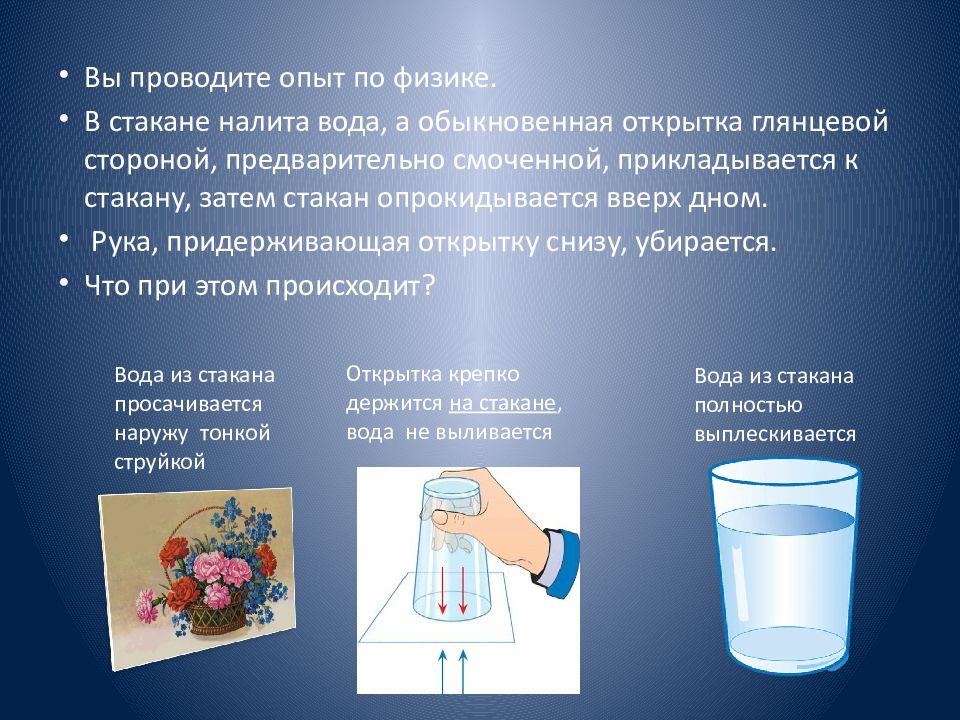 • Вы проводите опыт по физике.
• В стакане налита вода, а обыкновенная открытка глянцевой стороной, предварительно смоченной, прикладывается к стакану, затем стакан опрокидывается вверх дном.
• Рука, придерживающая открытку снизу, убирается.
• Что при этом происходит?

Вода из стакана просачивается наружу тонкой струйкой

Открытка крепко держится на стакане, вода не выливается

Вода из стакана полностью выплескивается